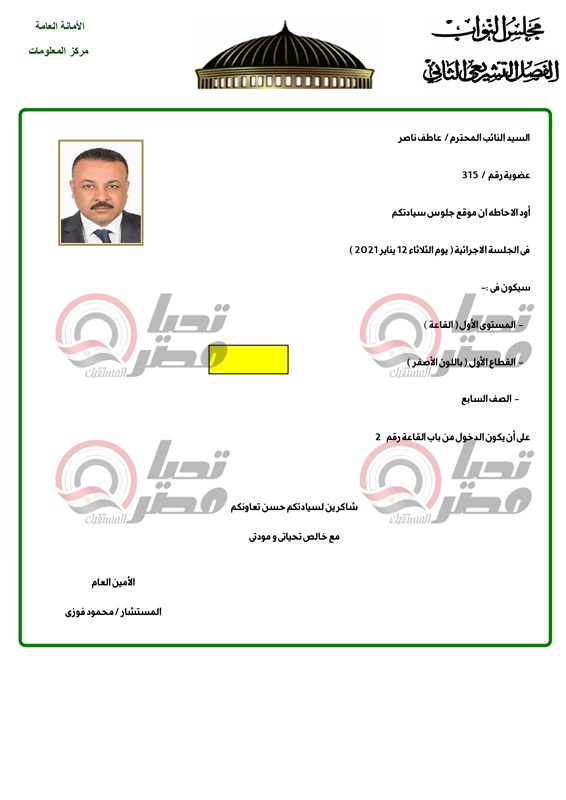 مجلس النواب
الفصل التشريعي الثاني

الأمانة العامة
مركز المعلومات

السيد النائب المحترم / عاطف ناصر

عضوية رقم / 315

أود الاحاطه ان موقع جلوس سيادتكم

فى الجلسة الاجرائية ( يوم الثلاثاء 12 يناير 2021 )

سيكون فى :-

- المستوى الأول ( القاعة )

- القطاع الأول ( باللون الأصفر )

- الصف السابع

على أن يكون الدخول من باب القاعة رقم 2

شاكرين لسيادتكم حسن تعاونكم

مع خالص تحياتى و مودتى

الأمين العام

المستشار / محمود فوزى

تحيا مصر المستقبل
تحيا مصر المستقبل
تحيا مصر المستقبل
تحيا مصر المستقبل